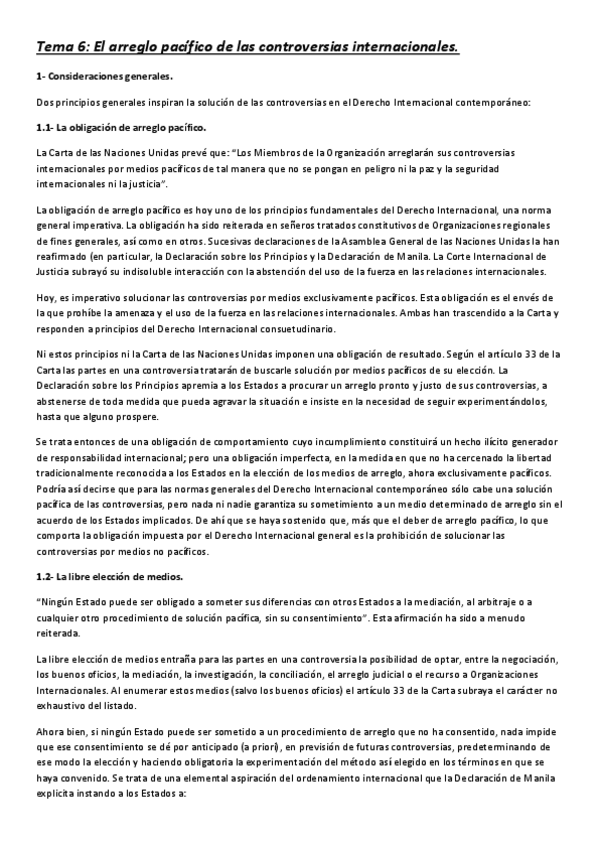 Tema 6: El arreglo pacífico de las controversias internacionales.

1- Consideraciones generales.

Dos principios generales inspiran la solución de las controversias en el Derecho Internacional contemporáneo:

1.1- La obligación de arreglo pacífico.

La Carta de las Naciones Unidas prevé que: "Los Miembros de la Organización arreglarán sus controversias internacionales por medios pacíficos de tal manera que no se pongan en peligro ni la paz y la seguridad internacionales ni la justicia".

La obligación de arreglo pacífico es hoy uno de los principios fundamentales del Derecho Internacional, una norma general imperativa. La obligación ha sido reiterada en señeros tratados constitutivos de Organizaciones regionales de fines generales, así como en otros. Sucesivas declaraciones de la Asamblea General de las Naciones Unidas la han reafirmado (en particular, la Declaración sobre los Principios y la Declaración de Manila. La Corte Internacional de Justicia subrayó su indisoluble interacción con la abstención del uso de la fuerza en las relaciones internacionales.

Hoy, es imperativo solucionar las controversias por medios exclusivamente pacíficos. Esta obligación es el envés de la que prohíbe la amenaza y el uso de la fuerza en las relaciones internacionales. Ambas han trascendido a la Carta y responden a principios del Derecho Internacional consuetudinario.

Ni estos principios ni la Carta de las Naciones Unidas imponen una obligación de resultado. Según el artículo 33 de la Carta las partes en una controversia tratarán de buscarle solución por medios pacíficos de su elección. La Declaración sobre los Principios apremia a los Estados a procurar un arreglo pronto y justo de sus controversias, a abstenerse de toda medida que pueda agravar la situación e insiste en la necesidad de seguir experimentándolos, hasta que alguno prospere.

Se trata entonces de una obligación de comportamiento cuyo incumplimiento constituirá un hecho ilícito generador de responsabilidad internacional; pero una obligación imperfecta, en la medida en que no ha cercenado la libertad tradicionalmente reconocida a los Estados en la elección de los medios de arreglo, ahora exclusivamente pacíficos. Podría así decirse que para las normas generales del Derecho Internacional contemporáneo sólo cabe una solución pacífica de las controversias, pero nada ni nadie garantiza su sometimiento a un medio determinado de arreglo sin el acuerdo de los Estados implicados. De ahí que se haya sostenido que, más que el deber de arreglo pacífico, lo que comporta la obligación impuesta por el Derecho Internacional general es la prohibición de solucionar las controversias por medios no pacíficos.

1.2- La libre elección de medios.

"Ningún Estado puede ser obligado a someter sus diferencias con otros Estados a la mediación, al arbitraje o a cualquier otro procedimiento de solución pacífica, sin su consentimiento". Esta afirmación ha sido a menudo reiterada.

La libre elección de medios entraña para las partes en una controversia la posibilidad de optar, entre la negociación, los buenos oficios, la mediación, la investigación, la conciliación, el arreglo judicial o el recurso a Organizaciones Internacionales. Al enumerar estos medios (salvo los buenos oficios) el artículo 33 de la Carta subraya el carácter no exhaustivo del listado.

Ahora bien, si ningún Estado puede ser sometido a un procedimiento de arreglo que no ha consentido, nada impide que ese consentimiento se dé por anticipado (a priori), en previsión de futuras controversias, predeterminando de ese modo la elección y haciendo obligatoria la experimentación del método así elegido en los términos en que se haya convenido. Se trata de una elemental aspiración del ordenamiento internacional que la Declaración de Manila explicita instando a los Estados a: